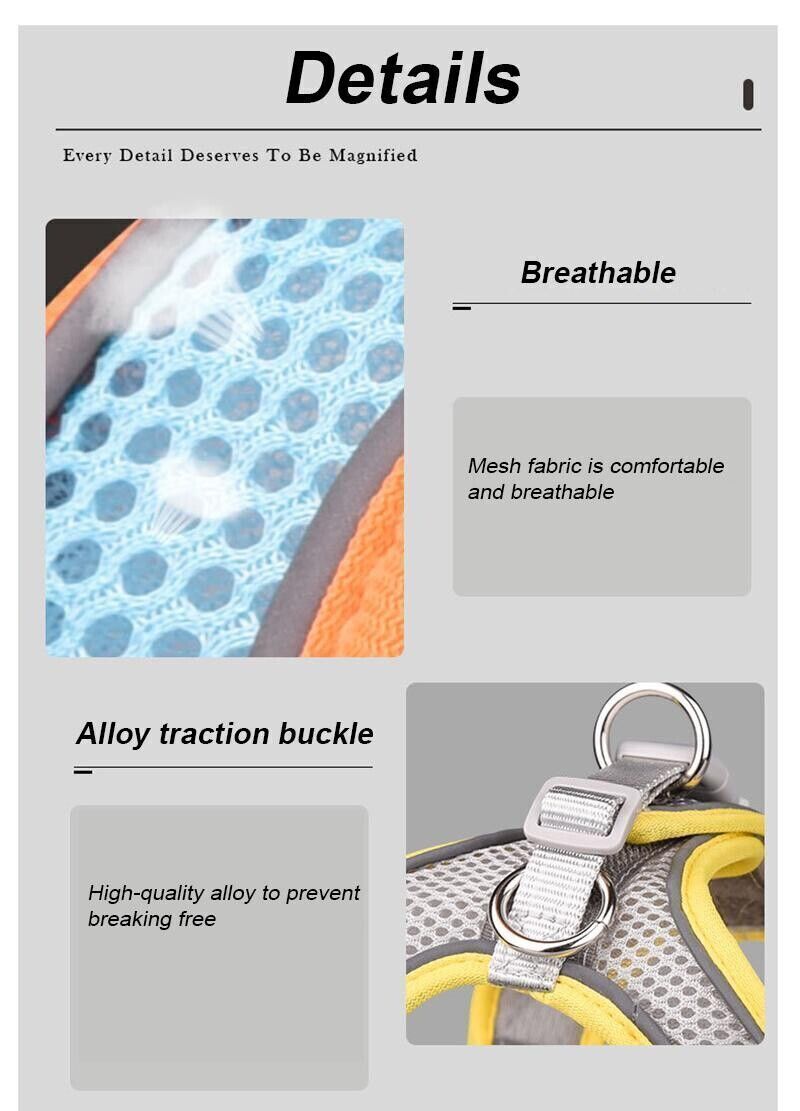 Details

Every Detail Deserves To Be Magnified

Breathable

Mesh fabric is comfortable and breathable

Alloy traction buckle

High-quality alloy to prevent breaking free